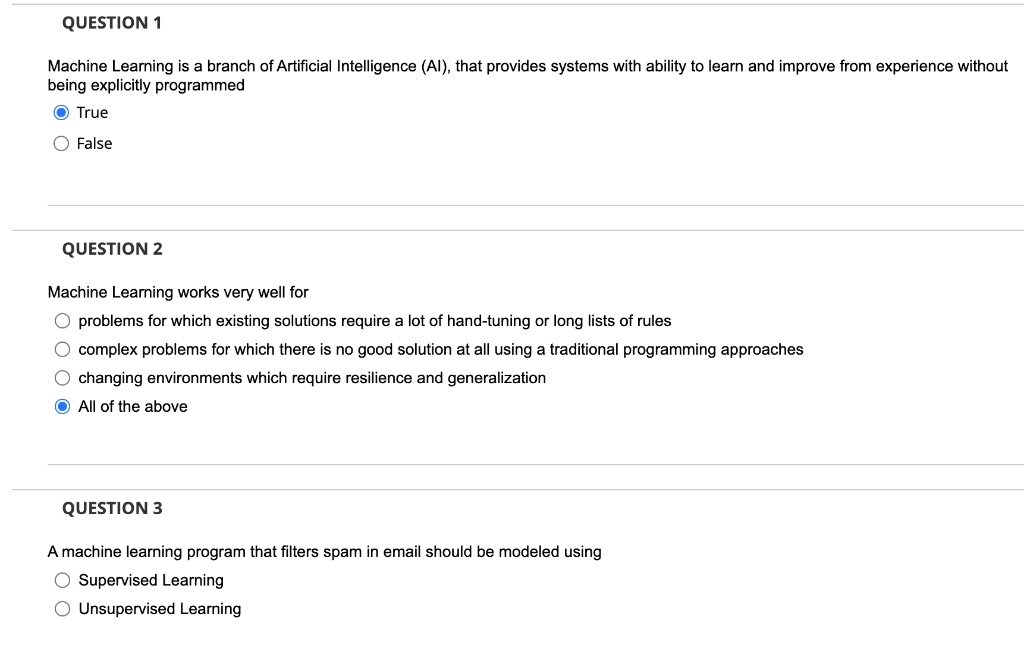 QUESTION 1

Machine Learning is a branch of Artificial Intelligence (AI), that provides systems with ability to learn and improve from experience without being explicitly programmed

True

False

QUESTION 2

Machine Learning works very well for

problems for which existing solutions require a lot of hand-tuning or long lists of rules

complex problems for which there is no good solution at all using a traditional programming approaches

changing environments which require resilience and generalization

All of the above

QUESTION 3

A machine learning program that filters spam in email should be modeled using

Supervised Learning

Unsupervised Learning